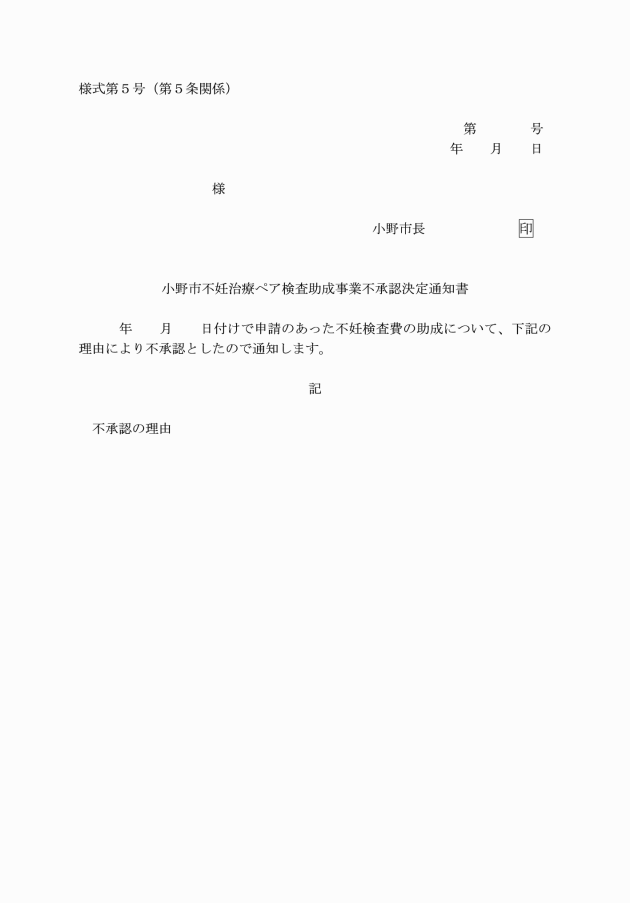 様式第５号（第５条関係）

第　　　号
年　　月　　日

様

小野市長　　　　　　印

小野市不妊治療ペア検査助成事業不承認決定通知書

年　　月　　日付けで申請のあった不妊検査費の助成について、下記の理由により不承認としたので通知します。

記

不承認の理由